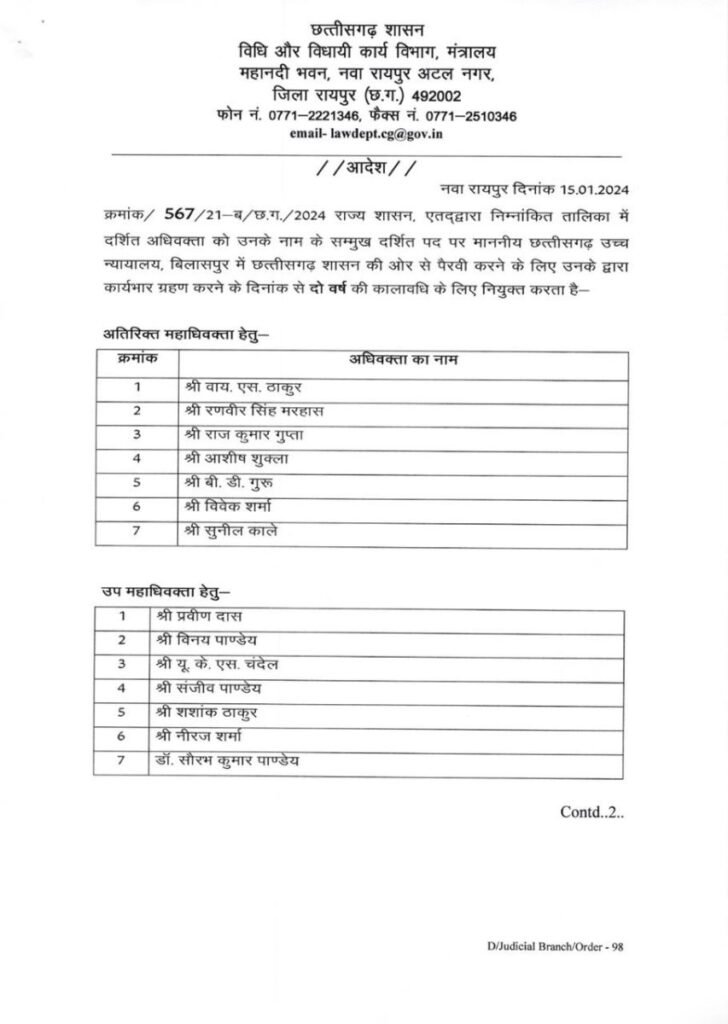 छत्तीसगढ़ शासन
विधि और विधायी कार्य विभाग, मंत्रालय
महानदी भवन, नवा रायपुर अटल नगर,
जिला रायपुर (छ.ग.) 492002
फोन नं. 0771–2221346, फैक्स नं. 0771–2510346
email- lawdept.cg@gov.in

//आदेश//

नवा रायपुर दिनांक 15.01.2024

क्रमांक/ 567/21–ब/छ.ग./2024 राज्य शासन, एतद्द्वारा निम्नांकित तालिका में दर्शित अधिवक्ता को उनके नाम के सम्मुख दर्शित पद पर माननीय छत्तीसगढ़ उच्च न्यायालय, बिलासपुर में छत्तीसगढ़ शासन की ओर से पैरवी करने के लिए उनके द्वारा कार्यभार ग्रहण करने के दिनांक से दो वर्ष की कालावधि के लिए नियुक्त करता है–

अतिरिक्त महाधिवक्ता हेतु–

| क्रमांक | अधिवक्ता का नाम |
|---|---|
| 1 | श्री वाय. एस. ठाकुर |
| 2 | श्री रणवीर सिंह मरहास |
| 3 | श्री राज कुमार गुप्ता |
| 4 | श्री आशीष शुक्ला |
| 5 | श्री बी. डी. गुरू |
| 6 | श्री विवेक शर्मा |
| 7 | श्री सुनील काले |

उप महाधिवक्ता हेतु–

| 1 | श्री प्रवीण दास |
|---|---|
| 2 | श्री विनय पाण्डेय |
| 3 | श्री यू. के. एस. चंदेल |
| 4 | श्री संजीव पाण्डेय |
| 5 | श्री शशांक ठाकुर |
| 6 | श्री नीरज शर्मा |
| 7 | डॉ. सौरभ कुमार पाण्डेय |

Contd..2..

D/Judicial Branch/Order - 98